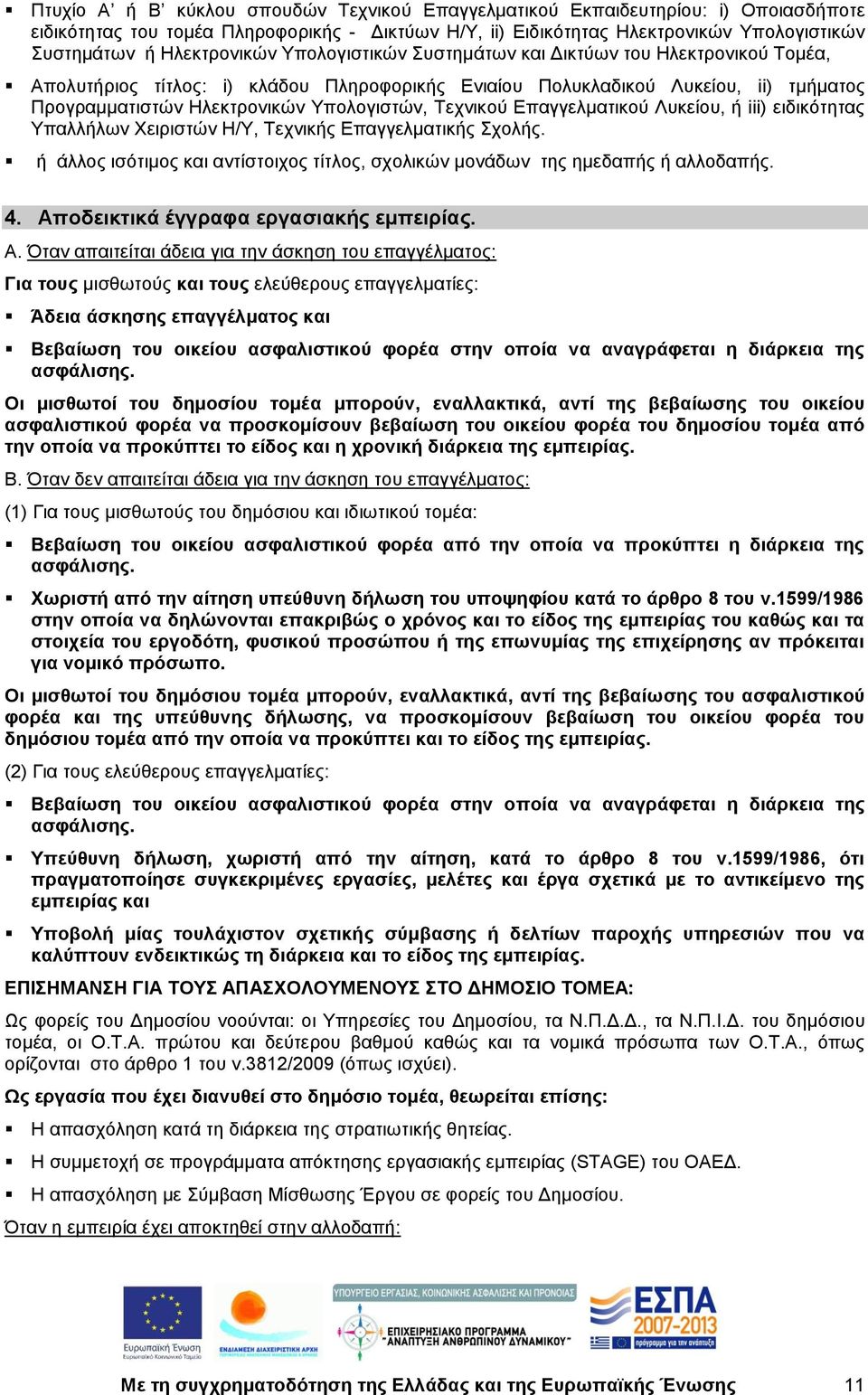 ▪ Πτυχίο Α' ή Β' κύκλου σπουδών Τεχνικού Επαγγελματικού Εκπαιδευτηρίου: i) Οποιασδήποτε ειδικότητας του τομέα Πληροφορικής - Δικτύων Η/Υ, ii) Ειδικότητας Ηλεκτρονικών Υπολογιστικών Συστημάτων ή Ηλεκτρονικών Υπολογιστικών Συστημάτων και Δικτύων του Ηλεκτρονικού Τομέα,

▪ Απολυτήριος τίτλος: i) κλάδου Πληροφορικής Ενιαίου Πολυκλαδικού Λυκείου, ii) τμήματος Προγραμματιστών Ηλεκτρονικών Υπολογιστών, Τεχνικού Επαγγελματικού Λυκείου, ή iii) ειδικότητας Υπαλλήλων Χειριστών Η/Υ, Τεχνικής Επαγγελματικής Σχολής.

▪ ή άλλος ισότιμος και αντίστοιχος τίτλος, σχολικών μονάδων της ημεδαπής ή αλλοδαπής.

4. Αποδεικτικά έγγραφα εργασιακής εμπειρίας.

Α. Όταν απαιτείται άδεια για την άσκηση του επαγγέλματος:

Για τους μισθωτούς και τους ελεύθερους επαγγελματίες:

▪ Άδεια άσκησης επαγγέλματος και

▪ Βεβαίωση του οικείου ασφαλιστικού φορέα στην οποία να αναγράφεται η διάρκεια της ασφάλισης.

Οι μισθωτοί του δημοσίου τομέα μπορούν, εναλλακτικά, αντί της βεβαίωσης του οικείου ασφαλιστικού φορέα να προσκομίσουν βεβαίωση του οικείου φορέα του δημοσίου τομέα από την οποία να προκύπτει το είδος και η χρονική διάρκεια της εμπειρίας.

Β. Όταν δεν απαιτείται άδεια για την άσκηση του επαγγέλματος:

(1) Για τους μισθωτούς του δημόσιου και ιδιωτικού τομέα:

▪ Βεβαίωση του οικείου ασφαλιστικού φορέα από την οποία να προκύπτει η διάρκεια της ασφάλισης.

▪ Χωριστή από την αίτηση υπεύθυνη δήλωση του υποψηφίου κατά το άρθρο 8 του ν.1599/1986 στην οποία να δηλώνονται επακριβώς ο χρόνος και το είδος της εμπειρίας του καθώς και τα στοιχεία του εργοδότη, φυσικού προσώπου ή της επωνυμίας της επιχείρησης αν πρόκειται για νομικό πρόσωπο.

Οι μισθωτοί του δημόσιου τομέα μπορούν, εναλλακτικά, αντί της βεβαίωσης του ασφαλιστικού φορέα και της υπεύθυνης δήλωσης, να προσκομίσουν βεβαίωση του οικείου φορέα του δημόσιου τομέα από την οποία να προκύπτει και το είδος της εμπειρίας.

(2) Για τους ελεύθερους επαγγελματίες:

▪ Βεβαίωση του οικείου ασφαλιστικού φορέα στην οποία να αναγράφεται η διάρκεια της ασφάλισης.

▪ Υπεύθυνη δήλωση, χωριστή από την αίτηση, κατά το άρθρο 8 του ν.1599/1986, ότι πραγματοποίησε συγκεκριμένες εργασίες, μελέτες και έργα σχετικά με το αντικείμενο της εμπειρίας και

▪ Υποβολή μίας τουλάχιστον σχετικής σύμβασης ή δελτίων παροχής υπηρεσιών που να καλύπτουν ενδεικτικώς τη διάρκεια και το είδος της εμπειρίας.

ΕΠΙΣΗΜΑΝΣΗ ΓΙΑ ΤΟΥΣ ΑΠΑΣΧΟΛΟΥΜΕΝΟΥΣ ΣΤΟ ΔΗΜΟΣΙΟ ΤΟΜΕΑ:

Ως φορείς του Δημοσίου νοούνται: οι Υπηρεσίες του Δημοσίου, τα Ν.Π.Δ.Δ., τα Ν.Π.Ι.Δ. του δημόσιου τομέα, οι Ο.Τ.Α. πρώτου και δεύτερου βαθμού καθώς και τα νομικά πρόσωπα των Ο.Τ.Α., όπως ορίζονται στο άρθρο 1 του ν.3812/2009 (όπως ισχύει).

Ως εργασία που έχει διανυθεί στο δημόσιο τομέα, θεωρείται επίσης:

▪ Η απασχόληση κατά τη διάρκεια της στρατιωτικής θητείας.

▪ Η συμμετοχή σε προγράμματα απόκτησης εργασιακής εμπειρίας (STAGE) του ΟΑΕΔ.

▪ Η απασχόληση με Σύμβαση Μίσθωσης Έργου σε φορείς του Δημοσίου.

Όταν η εμπειρία έχει αποκτηθεί στην αλλοδαπή:

Ευρωπαϊκή Ένωση Ευρωπαϊκό Κοινωνικό Ταμείο
ΕΝΔΙΑΜΕΣΗ ΔΙΑΧΕΙΡΙΣΤΙΚΗ ΑΡΧΗ
ΥΠΟΥΡΓΕΙΟ ΕΡΓΑΣΙΑΣ, ΚΟΙΝΩΝΙΚΗΣ ΑΣΦΑΛΙΣΗΣ ΚΑΙ ΠΡΟΝΟΙΑΣ
ΕΠΙΧΕΙΡΗΣΙΑΚΟ ΠΡΟΓΡΑΜΜΑ "ΑΝΑΠΤΥΞΗ ΑΝΘΡΩΠΙΝΟΥ ΔΥΝΑΜΙΚΟΥ"
ΕΣΠΑ 2007-2013
πρόγραμμα για την ανάπτυξη

Με τη συγχρηματοδότηση της Ελλάδας και της Ευρωπαϊκής Ένωσης 11